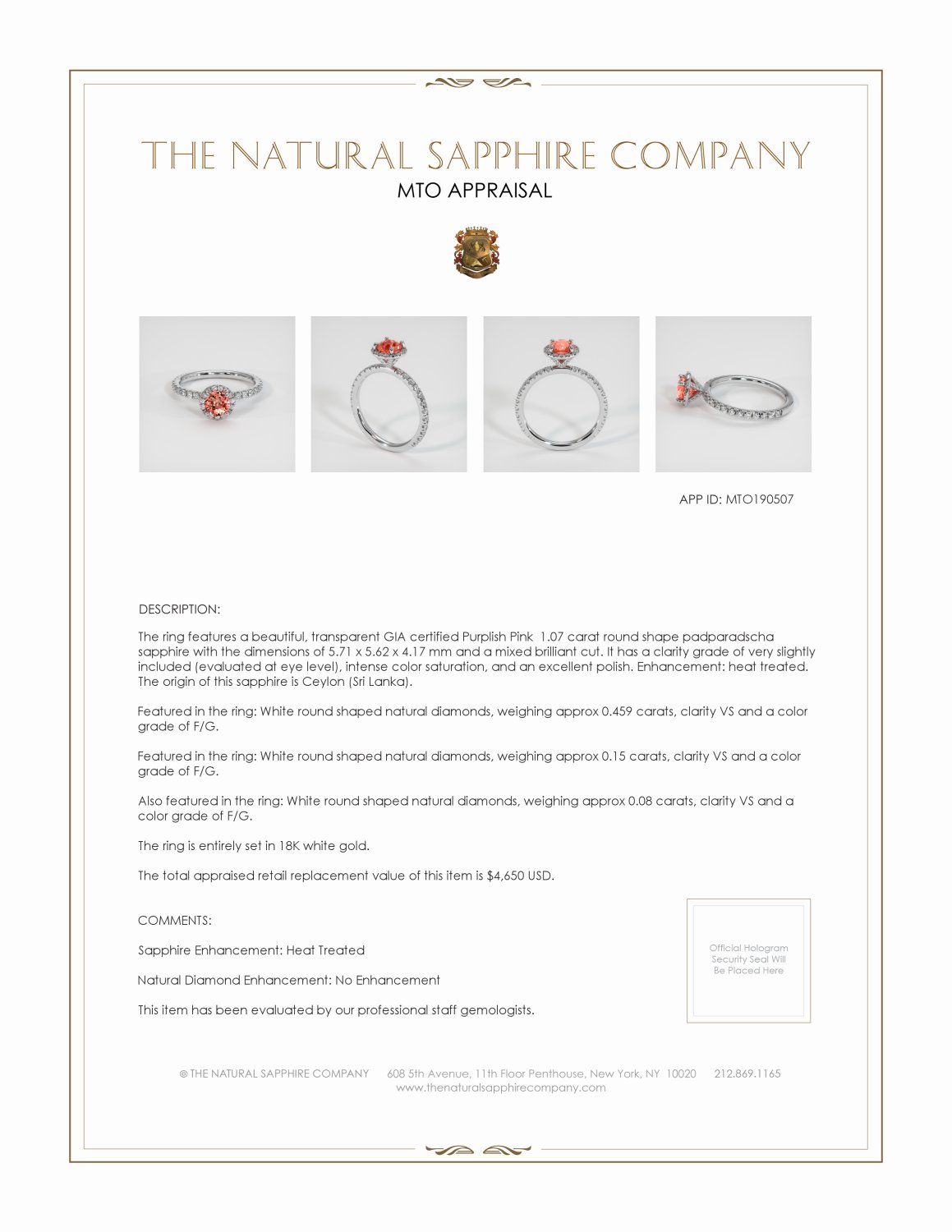 THE NATURAL SAPPHIRE COMPANY
MTO APPRAISAL

APP ID: MTO190507

DESCRIPTION:

The ring features a beautiful, transparent GIA certified Purplish Pink 1.07 carat round shape padparadscha sapphire with the dimensions of 5.71 x 5.62 x 4.17 mm and a mixed brilliant cut. It has a clarity grade of very slightly included (evaluated at eye level), intense color saturation, and an excellent polish. Enhancement: heat treated. The origin of this sapphire is Ceylon (Sri Lanka).

Featured in the ring: White round shaped natural diamonds, weighing approx 0.459 carats, clarity VS and a color grade of F/G.

Featured in the ring: White round shaped natural diamonds, weighing approx 0.15 carats, clarity VS and a color grade of F/G.

Also featured in the ring: White round shaped natural diamonds, weighing approx 0.08 carats, clarity VS and a color grade of F/G.

The ring is entirely set in 18K white gold.

The total appraised retail replacement value of this item is $4,650 USD.

COMMENTS:

Sapphire Enhancement: Heat Treated

Natural Diamond Enhancement: No Enhancement

This item has been evaluated by our professional staff gemologists.

Official Hologram Security Seal Will Be Placed Here

© THE NATURAL SAPPHIRE COMPANY 608 5th Avenue, 11th Floor Penthouse, New York, NY 10020 212.869.1165
www.thenaturalsapphirecompany.com